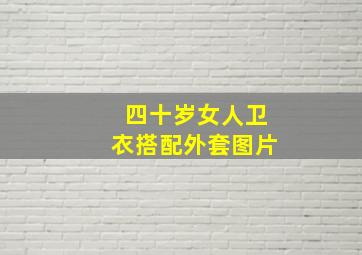 四十岁女人卫衣搭配外套图片